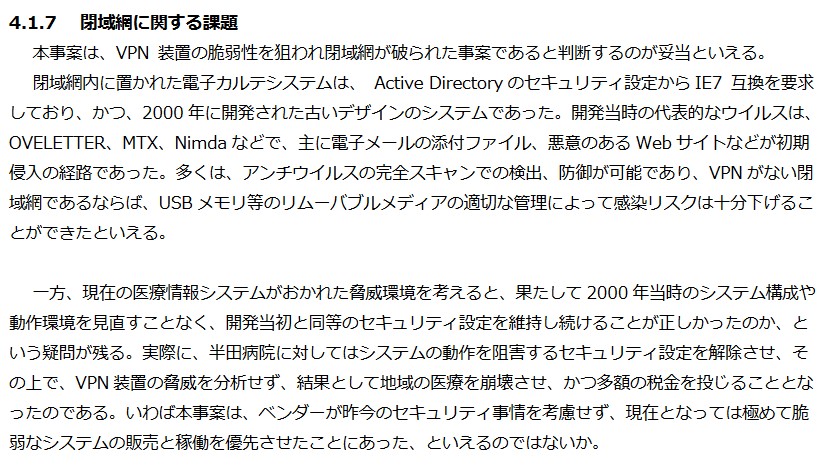 4.1.7　閉域網に関する課題

本事案は、VPN 装置の脆弱性を狙われ閉域網が破られた事案であると判断するのが妥当といえる。

閉域網内に置かれた電子カルテシステムは、 Active Directory のセキュリティ設定から IE7 互換を要求しており、かつ、2000 年に開発された古いデザインのシステムであった。開発当時の代表的なウイルスは、OVELETTER、MTX、Nimda などで、主に電子メールの添付ファイル、悪意のある Web サイトなどが初期侵入の経路であった。多くは、アンチウイルスの完全スキャンでの検出、防御が可能であり、VPN がない閉域網であるならば、USB メモリ等のリムーバブルメディアの適切な管理によって感染リスクは十分下げることができたといえる。

一方、現在の医療情報システムがおかれた脅威環境を考えると、果たして 2000 年当時のシステム構成や動作環境を見直すことなく、開発当初と同等のセキュリティ設定を維持し続けることが正しかったのか、という疑問が残る。実際に、半田病院に対してはシステムの動作を阻害するセキュリティ設定を解除させ、その上で、VPN 装置の脅威を分析せず、結果として地域の医療を崩壊させ、かつ多額の税金を投じることとなったのである。いわば本事案は、ベンダーが昨今のセキュリティ事情を考慮せず、現在となっては極めて脆弱なシステムの販売と稼働を優先させたことにあった、といえるのではないか。